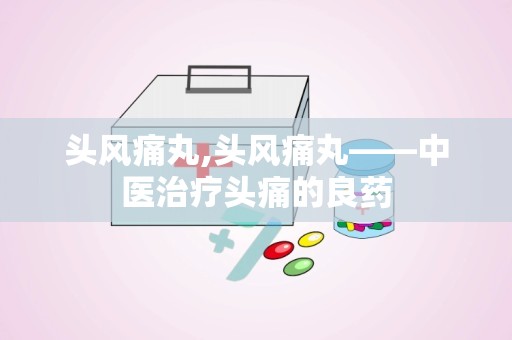 头风痛丸,头风痛丸——中医治疗头痛的良药